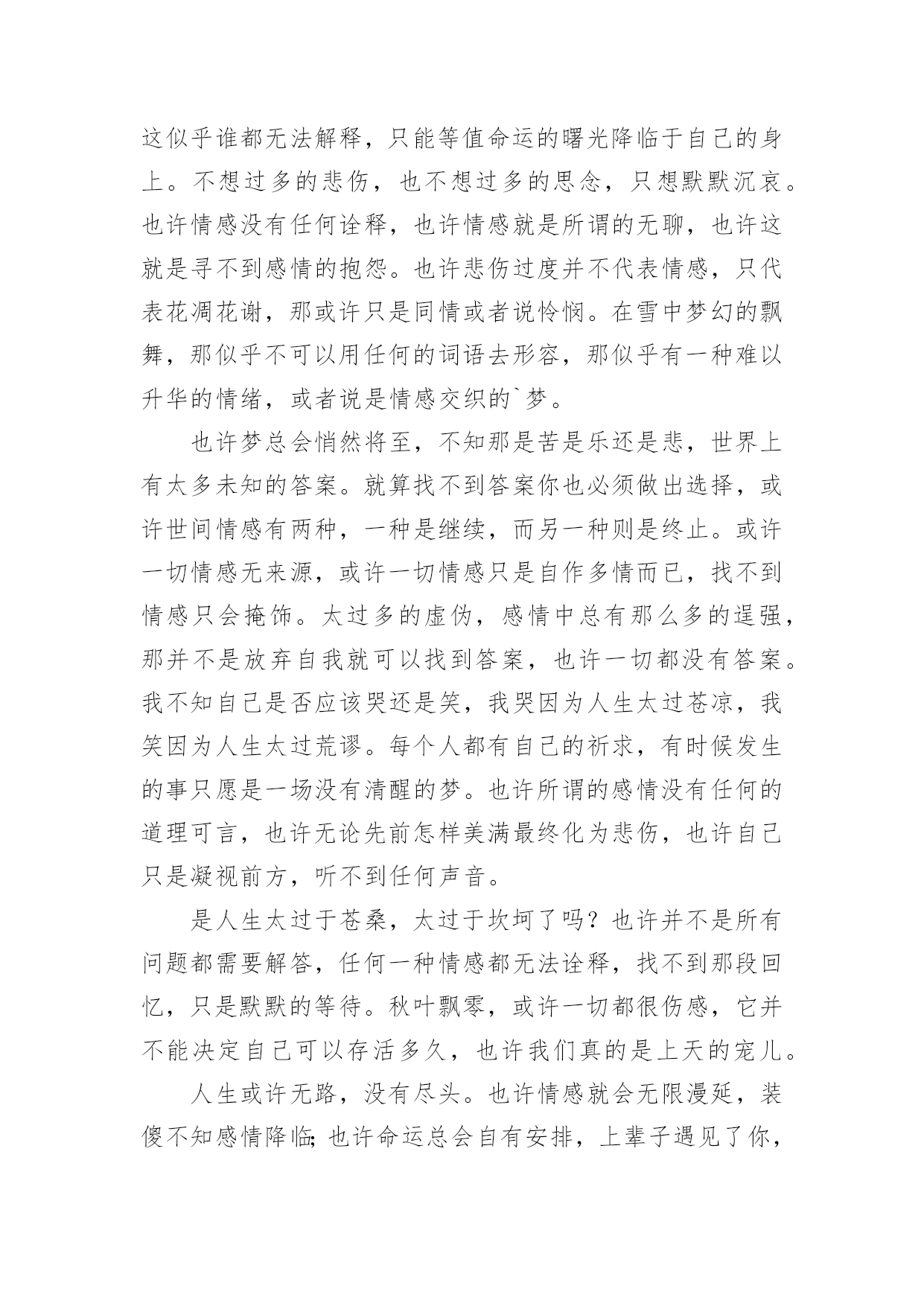 这似乎谁都无法解释，只能等值命运的曙光降临于自己的身上。不想过多的悲伤，也不想过多的思念，只想默默沉哀。也许情感没有任何诠释，也许情感就是所谓的无聊，也许这就是寻不到感情的抱怨。也许悲伤过度并不代表情感，只代表花凋花谢，那或许只是同情或者说怜悯。在雪中梦幻的飘舞，那似乎不可以用任何的词语去形容，那似乎有一种难以升华的情绪，或者说是情感交织的`梦。

也许梦总会悄然将至，不知那是苦是乐还是悲，世界上有太多未知的答案。就算找不到答案你也必须做出选择，或许世间情感有两种，一种是继续，而另一种则是终止。或许一切情感无来源，或许一切情感只是自作多情而已，找不到情感只会掩饰。太过多的虚伪，感情中总有那么多的逞强，那并不是放弃自我就可以找到答案，也许一切都没有答案。我不知自己是否应该哭还是笑，我哭因为人生太过苍凉，我笑因为人生太过荒谬。每个人都有自己的祈求，有时候发生的事只愿是一场没有清醒的梦。也许所谓的感情没有任何的道理可言，也许无论先前怎样美满最终化为悲伤，也许自己只是凝视前方，听不到任何声音。

是人生太过于苍桑，太过于坎坷了吗？也许并不是所有问题都需要解答，任何一种情感都无法诠释，找不到那段回忆，只是默默的等待。秋叶飘零，或许一切都很伤感，它并不能决定自己可以存活多久，也许我们真的是上天的宠儿。

人生或许无路，没有尽头。也许情感就会无限漫延，装傻不知感情降临;也许命运总会自有安排，上辈子遇见了你，